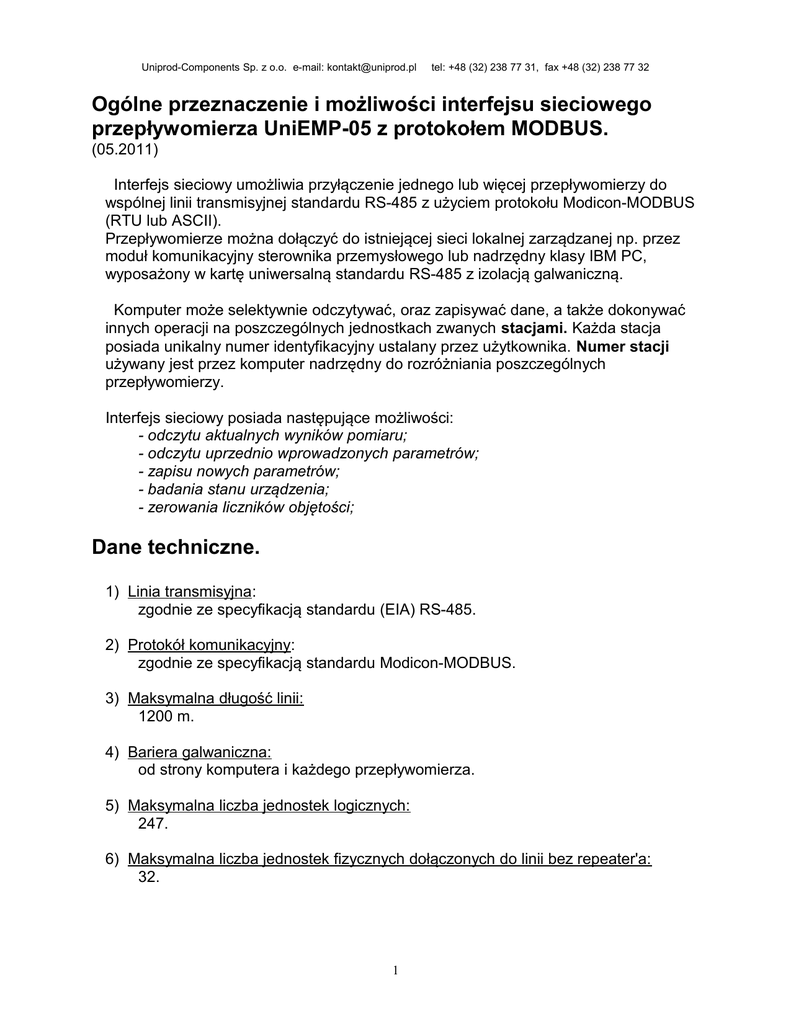 Uniprod-Components Sp. z o.o. e-mail: kontakt@uniprod.pl tel: +48 (32) 238 77 31, fax +48 (32) 238 77 32

Ogólne przeznaczenie i możliwości interfejsu sieciowego przepływomierza UniEMP-05 z protokołem MODBUS.
(05.2011)

Interfejs sieciowy umożliwia przyłączenie jednego lub więcej przepływomierzy do wspólnej linii transmisyjnej standardu RS-485 z użyciem protokołu Modicon-MODBUS (RTU lub ASCII).
Przepływomierze można dołączyć do istniejącej sieci lokalnej zarządzanej np. przez moduł komunikacyjny sterownika przemysłowego lub nadrzędny klasy IBM PC, wyposażony w kartę uniwersalną standardu RS-485 z izolacją galwaniczną.

Komputer może selektywnie odczytywać, oraz zapisywać dane, a także dokonywać innych operacji na poszczególnych jednostkach zwanych stacjami. Każda stacja posiada unikalny numer identyfikacyjny ustalany przez użytkownika. Numer stacji używany jest przez komputer nadrzędny do rozróżniania poszczególnych przepływomierzy.

Interfejs sieciowy posiada następujące możliwości:
- odczytu aktualnych wyników pomiaru;
- odczytu uprzednio wprowadzonych parametrów;
- zapisu nowych parametrów;
- badania stanu urządzenia;
- zerowania liczników objętości;

Dane techniczne.

1) Linia transmisyjna:
zgodnie ze specyfikacją standardu (EIA) RS-485.

2) Protokół komunikacyjny:
zgodnie ze specyfikacją standardu Modicon-MODBUS.

3) Maksymalna długość linii:
1200 m.

4) Bariera galwaniczna:
od strony komputera i każdego przepływomierza.

5) Maksymalna liczba jednostek logicznych:
247.

6) Maksymalna liczba jednostek fizycznych dołączonych do linii bez repeater'a:
32.

1